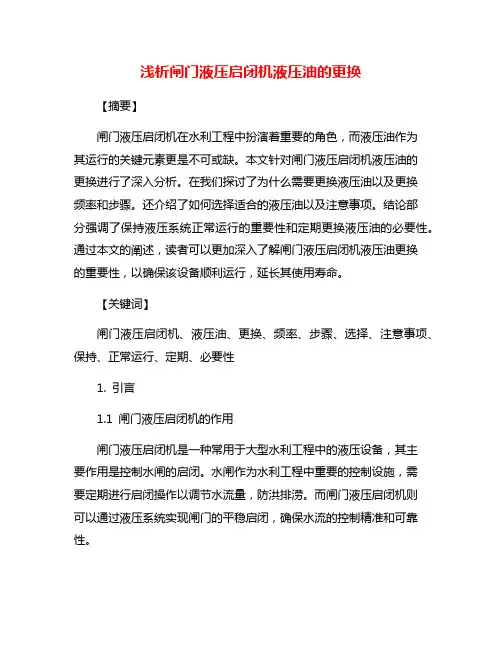 浅析闸门液压启闭机液压油的更换

【摘要】

闸门液压启闭机在水利工程中扮演着重要的角色，而液压油作为其运行的关键元素更是不可或缺。本文针对闸门液压启闭机液压油的更换进行了深入分析。在我们探讨了为什么需要更换液压油以及更换频率和步骤。还介绍了如何选择适合的液压油以及注意事项。结论部分强调了保持液压系统正常运行的重要性和定期更换液压油的必要性。通过本文的阐述，读者可以更加深入了解闸门液压启闭机液压油更换的重要性，以确保该设备顺利运行，延长其使用寿命。

【关键词】

闸门液压启闭机、液压油、更换、频率、步骤、选择、注意事项、保持、正常运行、定期、必要性

1. 引言

1.1 闸门液压启闭机的作用

闸门液压启闭机是一种常用于大型水利工程中的液压设备，其主要作用是控制水闸的启闭。水闸作为水利工程中重要的控制设施，需要定期进行启闭操作以调节水流量，防洪排涝。而闸门液压启闭机则可以通过液压系统实现闸门的平稳启闭，确保水流的控制精准和可靠性。